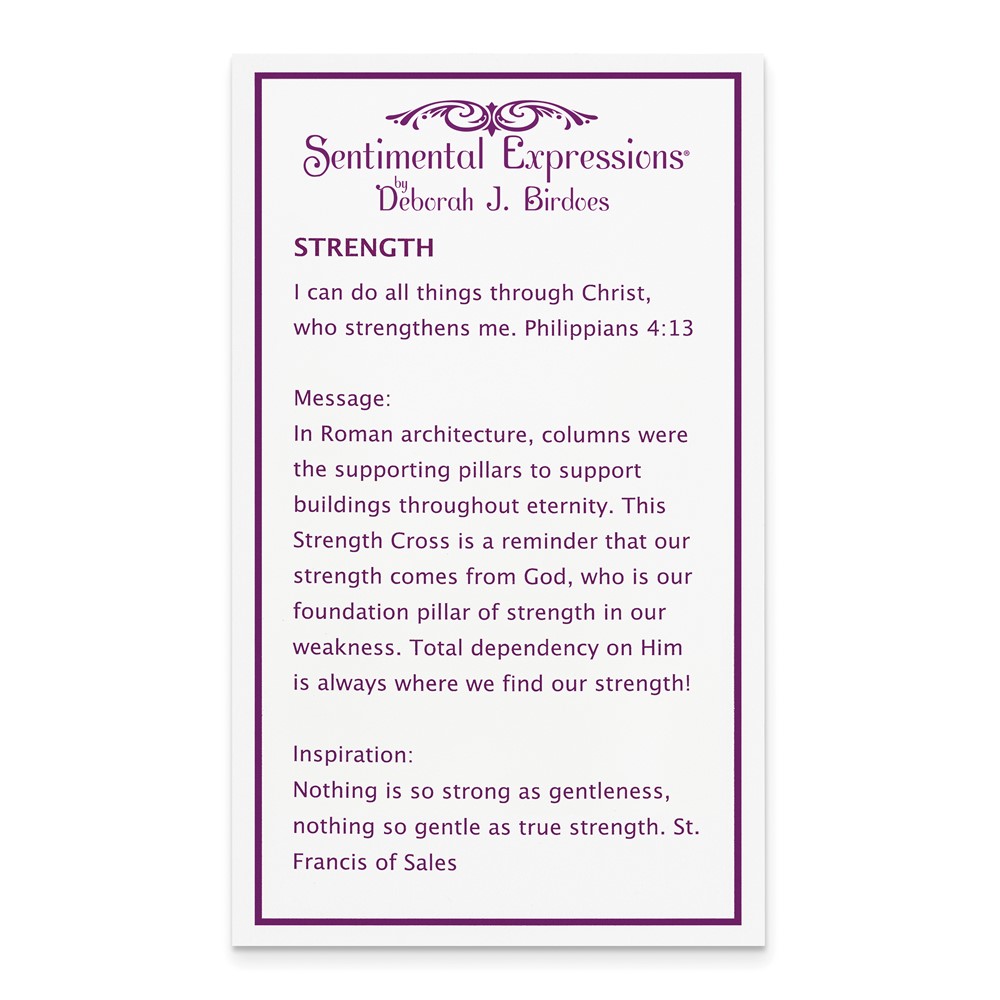 Sentimental Expressions®
by
Deborah J. Birdoes

STRENGTH

I can do all things through Christ, who strengthens me. Philippians 4:13

Message:
In Roman architecture, columns were the supporting pillars to support buildings throughout eternity. This Strength Cross is a reminder that our strength comes from God, who is our foundation pillar of strength in our weakness. Total dependency on Him is always where we find our strength!

Inspiration:
Nothing is so strong as gentleness, nothing so gentle as true strength. St. Francis of Sales